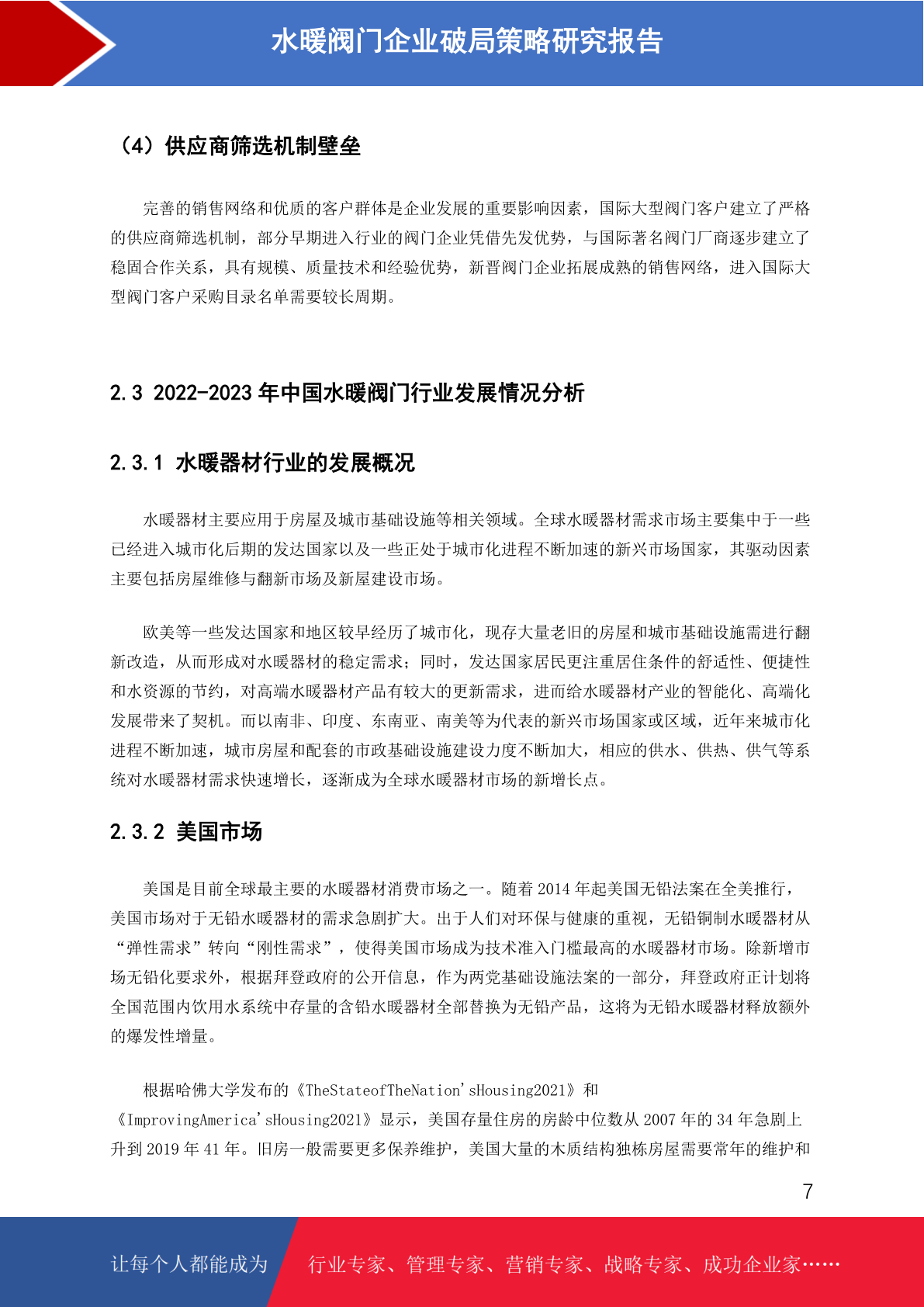 水暖阀门企业破局策略研究报告

（4）供应商筛选机制壁垒

完善的销售网络和优质的客户群体是企业发展的重要影响因素，国际大型阀门客户建立了严格的供应商筛选机制，部分早期进入行业的阀门企业凭借先发优势，与国际著名阀门厂商逐步建立了稳固合作关系，具有规模、质量技术和经验优势，新晋阀门企业拓展成熟的销售网络，进入国际大型阀门客户采购目录名单需要较长周期。

2.3 2022-2023 年中国水暖阀门行业发展情况分析

2.3.1 水暖器材行业的发展概况

水暖器材主要应用于房屋及城市基础设施等相关领域。全球水暖器材需求市场主要集中于一些已经进入城市化后期的发达国家以及一些正处于城市化进程不断加速的新兴市场国家，其驱动因素主要包括房屋维修与翻新市场及新屋建设市场。

欧美等一些发达国家和地区较早经历了城市化，现存大量老旧的房屋和城市基础设施需进行翻新改造，从而形成对水暖器材的稳定需求；同时，发达国家居民更注重居住条件的舒适性、便捷性和水资源的节约，对高端水暖器材产品有较大的更新需求，进而给水暖器材产业的智能化、高端化发展带来了契机。而以南非、印度、东南亚、南美等为代表的新兴市场国家或区域，近年来城市化进程不断加速，城市房屋和配套的市政基础设施建设力度不断加大，相应的供水、供热、供气等系统对水暖器材需求快速增长，逐渐成为全球水暖器材市场的新增长点。

2.3.2 美国市场

美国是目前全球最主要的水暖器材消费市场之一。随着 2014 年起美国无铅法案在全美推行，美国市场对于无铅水暖器材的需求急剧扩大。出于人们对环保与健康的重视，无铅铜制水暖器材从“弹性需求”转向“刚性需求”，使得美国市场成为技术准入门槛最高的水暖器材市场。除新增市场无铅化要求外，根据拜登政府的公开信息，作为两党基础设施法案的一部分，拜登政府正计划将全国范围内饮用水系统中存量的含铅水暖器材全部替换为无铅产品，这将为无铅水暖器材释放额外的爆发性增量。

根据哈佛大学发布的《TheStateofTheNation'sHousing2021》和《ImprovingAmerica'sHousing2021》显示，美国存量住房的房龄中位数从 2007 年的 34 年急剧上升到 2019 年 41 年。旧房一般需要更多保养维护，美国大量的木质结构独栋房屋需要常年的维护和

7

让每个人都能成为 行业专家、管理专家、营销专家、战略专家、成功企业家……